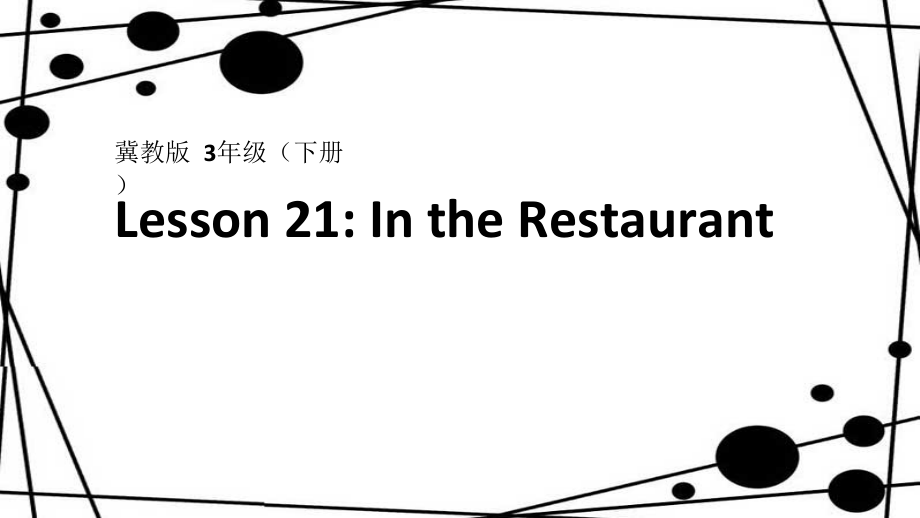 冀教版 3年级（下册）

Lesson 21: In the Restaurant